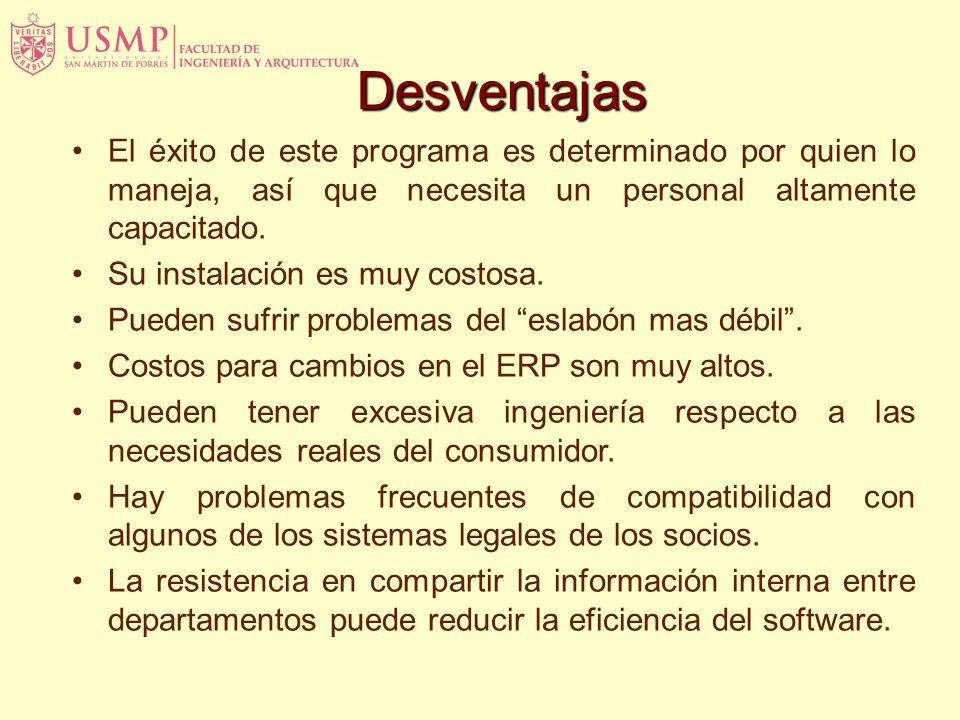 VERITAS LIBERABIT VOS
USMP UNIVERSIDAD DE SAN MARTIN DE PORRES
FACULTAD DE INGENIERÍA Y ARQUITECTURA

Desventajas

• El éxito de este programa es determinado por quien lo maneja, así que necesita un personal altamente capacitado.

• Su instalación es muy costosa.

• Pueden sufrir problemas del “eslabón mas débil”.

• Costos para cambios en el ERP son muy altos.

• Pueden tener excesiva ingeniería respecto a las necesidades reales del consumidor.

• Hay problemas frecuentes de compatibilidad con algunos de los sistemas legales de los socios.

• La resistencia en compartir la información interna entre departamentos puede reducir la eficiencia del software.